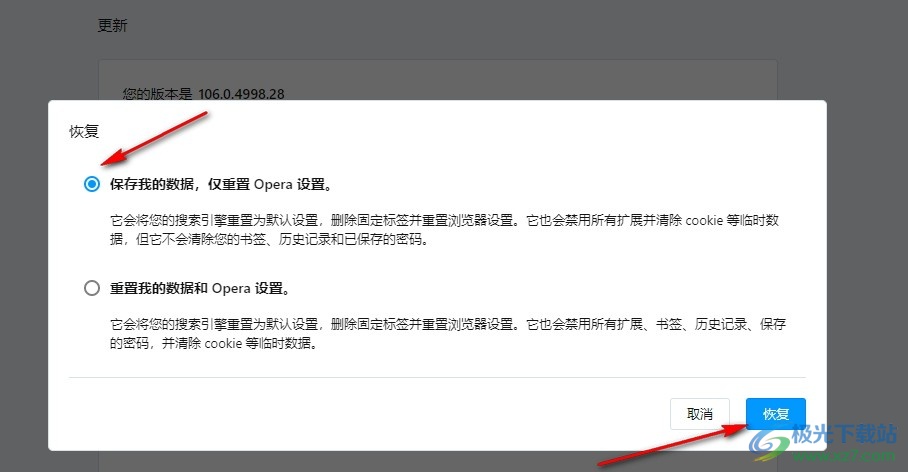 更新

您的版本是 106.0.4998.28

恢复

保存我的数据，仅重置 Opera 设置。

它会将您的搜索引擎重置为默认设置，删除固定标签并重置浏览器设置。它也会禁用所有扩展并清除 cookie 等临时数据，但它不会清除您的书签、历史记录和已保存的密码。

重置我的数据和 Opera 设置。

它会将您的搜索引擎重置为默认设置，删除固定标签并重置浏览器设置。它也会禁用所有扩展、书签、历史记录、保存的密码，并清除 cookie 等临时数据。

取消 恢复

极光下载站
www.xz7.com